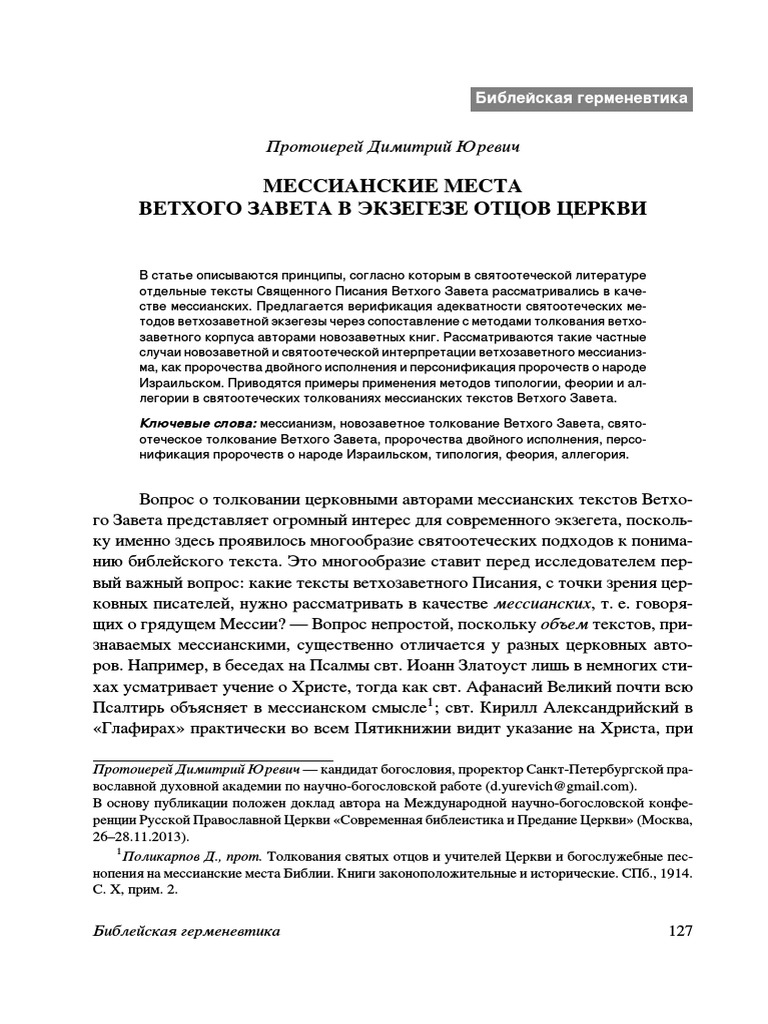 Библейская герменевтика

Протоиерей Димитрий Юревич

МЕССИАНСКИЕ МЕСТА ВЕТХОГО ЗАВЕТА В ЭКЗЕГЕЗЕ ОТЦОВ ЦЕРКВИ

В статье описываются принципы, согласно которым в святоотеческой литературе отдельные тексты Священного Писания Ветхого Завета рассматривались в качестве мессианских. Предлагается верификация адекватности святоотеческих методов ветхозаветной экзегезы через сопоставление с методами толкования ветхозаветного корпуса авторами новозаветных книг. Рассматриваются такие частные случаи новозаветной и святоотеческой интерпретации ветхозаветного мессианизма, как пророчества двойного исполнения и персонификация пророчеств о народе Израильском. Приводятся примеры применения методов типологии, феории и аллегории в святоотеческих толкованиях мессианских текстов Ветхого Завета.

Ключевые слова: мессианизм, новозаветное толкование Ветхого Завета, святоотеческое толкование Ветхого Завета, пророчества двойного исполнения, персонификация пророчеств о народе Израильском, типология, феория, аллегория.

Вопрос о толковании церковными авторами мессианских текстов Ветхого Завета представляет огромный интерес для современного экзегета, поскольку именно здесь проявилось многообразие святоотеческих подходов к пониманию библейского текста. Это многообразие ставит перед исследователем первый важный вопрос: какие тексты ветхозаветного Писания, с точки зрения церковных писателей, нужно рассматривать в качестве мессианских, т. е. говорящих о грядущем Мессии? — Вопрос непростой, поскольку объем текстов, признаваемых мессианскими, существенно отличается у разных церковных авторов. Например, в беседах на Псалмы свт. Иоанн Златоуст лишь в немногих стихах усматривает учение о Христе, тогда как свт. Афанасий Великий почти всю Псалтирь объясняет в мессианском смысле$^1$; свт. Кирилл Александрийский в «Глафирах» практически во всем Пятикнижии видит указание на Христа, при

Протоиерей Димитрий Юревич — кандидат богословия, проректор Санкт-Петербургской православной духовной академии по научно-богословской работе (d.yurevich@gmail.com).
В основу публикации положен доклад автора на Международной научно-богословской конференции Русской Православной Церкви «Современная библеистика и Предание Церкви» (Москва, 26–28.11.2013).

$^1$ Поликарпов Д., прот. Толкования святых отцов и учителей Церкви и богослужебные песнопения на мессианские места Библии. Книги законоположительные и исторические. СПб., 1914. С. X, прим. 2.

Библейская герменевтика 127